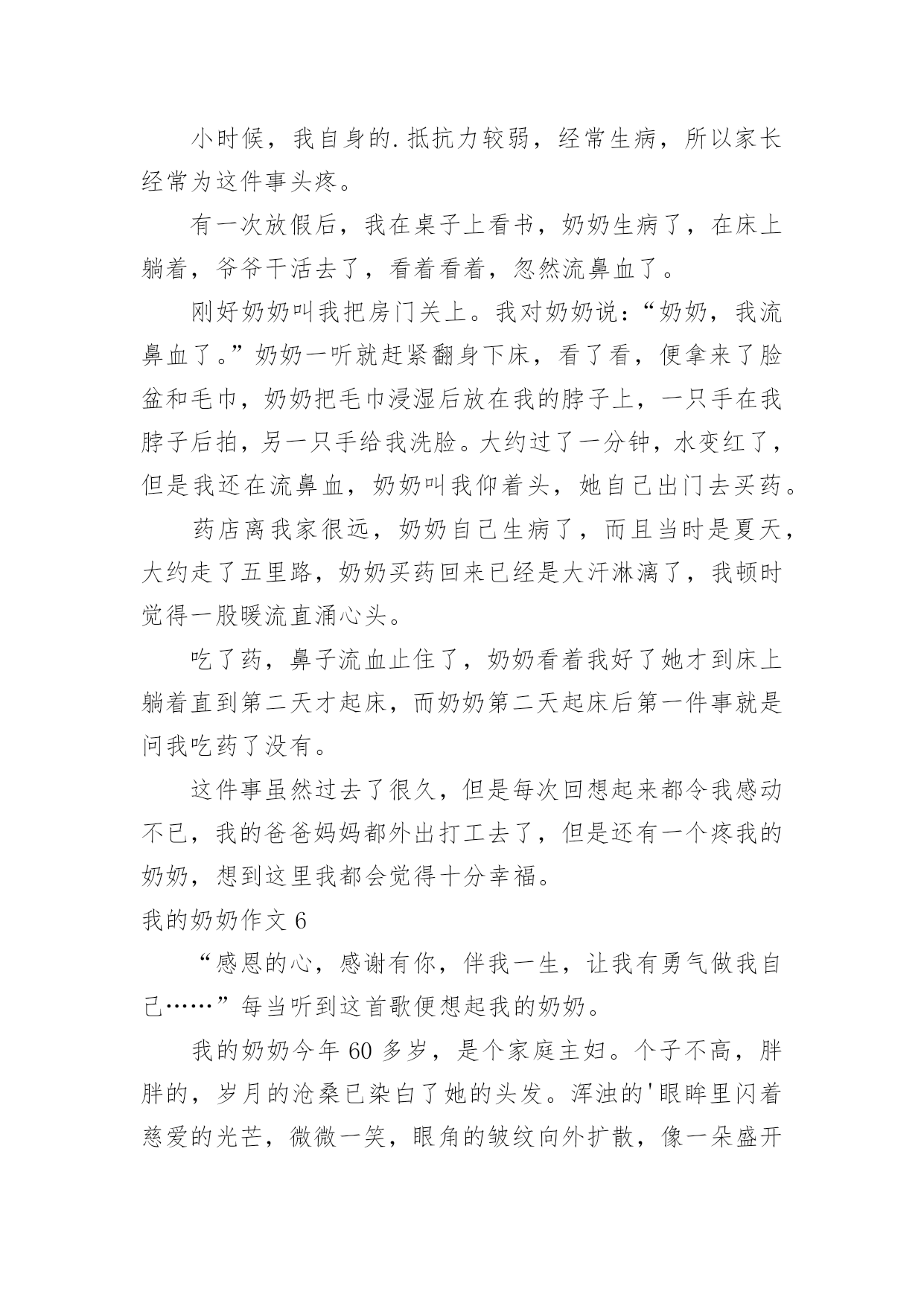 小时候，我自身的.抵抗力较弱，经常生病，所以家长经常为这件事头疼。

有一次放假后，我在桌子上看书，奶奶生病了，在床上躺着，爷爷干活去了，看着看着，忽然流鼻血了。

刚好奶奶叫我把房门关上。我对奶奶说：“奶奶，我流鼻血了。”奶奶一听就赶紧翻身下床，看了看，便拿来了脸盆和毛巾，奶奶把毛巾浸湿后放在我的脖子上，一只手在我脖子后拍，另一只手给我洗脸。大约过了一分钟，水变红了，但是我还在流鼻血，奶奶叫我仰着头，她自己出门去买药。

药店离我家很远，奶奶自己生病了，而且当时是夏天，大约走了五里路，奶奶买药回来已经是大汗淋漓了，我顿时觉得一股暖流直涌心头。

吃了药，鼻子流血止住了，奶奶看着我好了她才到床上躺着直到第二天才起床，而奶奶第二天起床后第一件事就是问我吃药了没有。

这件事虽然过去了很久，但是每次回想起来都令我感动不已，我的爸爸妈妈都外出打工去了，但是还有一个疼我的奶奶，想到这里我都会觉得十分幸福。

我的奶奶作文 6

“感恩的心，感谢有你，伴我一生，让我有勇气做我自己……”每当听到这首歌便想起我的奶奶。

我的奶奶今年 60 多岁，是个家庭主妇。个子不高，胖胖的，岁月的沧桑已染白了她的头发。浑浊的'眼眸里闪着慈爱的光芒，微微一笑，眼角的皱纹向外扩散，像一朵盛开